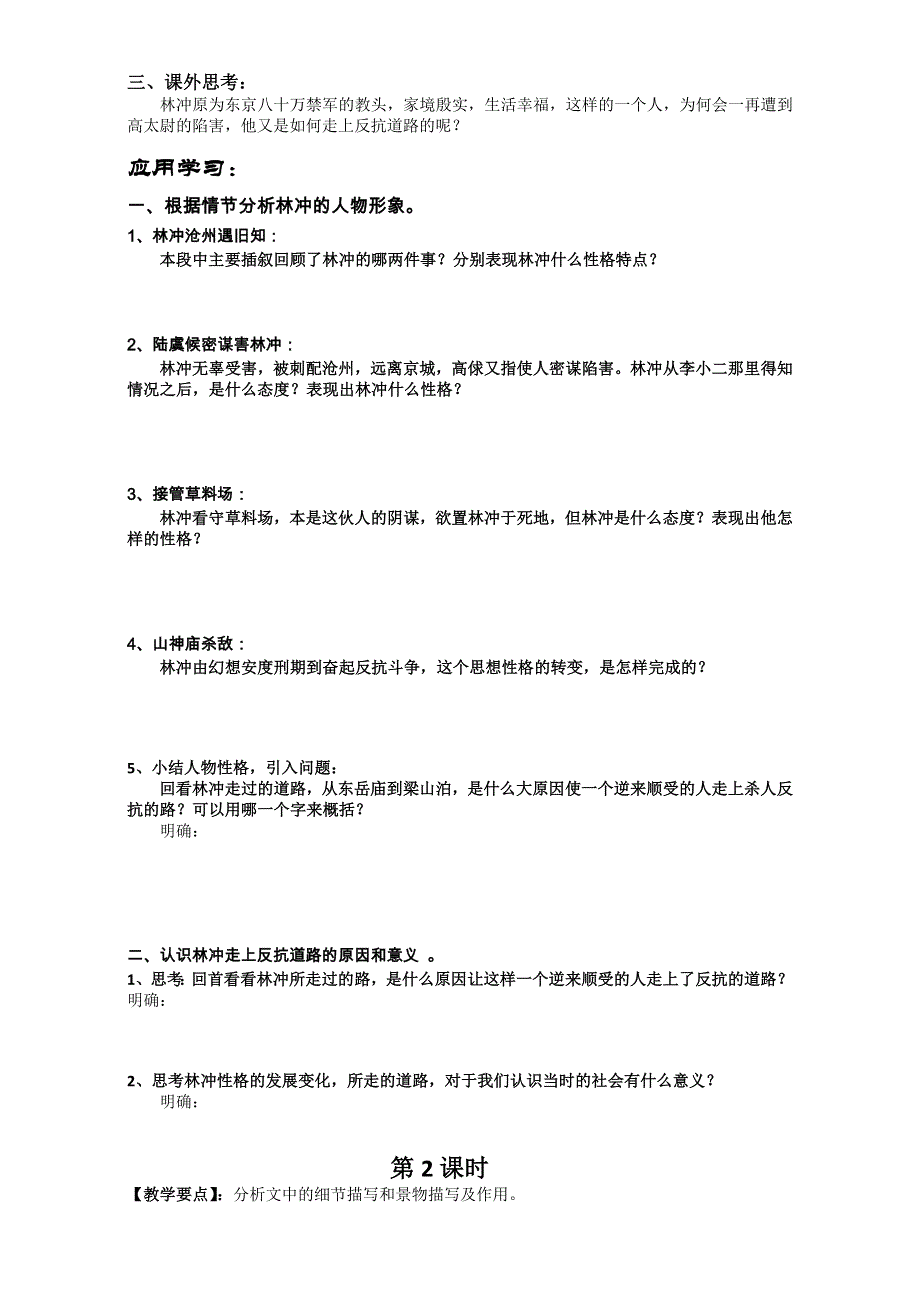 三、课外思考：

林冲原为东京八十万禁军的教头，家境殷实，生活幸福，这样的一个人，为何会一再遭到高太尉的陷害，他又是如何走上反抗道路的呢？

应用学习：

一、根据情节分析林冲的人物形象。

1、林冲沧州遇旧知：

本段中主要插叙回顾了林冲的哪两件事？分别表现林冲什么性格特点？

2、陆虞候密谋害林冲：

林冲无辜受害，被刺配沧州，远离京城，高俅又指使人密谋陷害。林冲从李小二那里得知情况之后，是什么态度？表现出林冲什么性格？

3、接管草料场：

林冲看守草料场，本是这伙人的阴谋，欲置林冲于死地，但林冲是什么态度？表现出他怎样的性格？

4、山神庙杀敌：

林冲由幻想安度刑期到奋起反抗斗争，这个思想性格的转变，是怎样完成的？

5、小结人物性格，引入问题：

回看林冲走过的道路，从东岳庙到梁山泊，是什么大原因使一个逆来顺受的人走上杀人反抗的路？可以用哪一个字来概括？

明确：

二、认识林冲走上反抗道路的原因和意义 。

1、思考: 回首看看林冲所走过的路，是什么原因让这样一个逆来顺受的人走上了反抗的道路？

明确:

2、思考林冲性格的发展变化，所走的道路，对于我们认识当时的社会有什么意义？

明确:

第 2 课时

【教学要点】：分析文中的细节描写和景物描写及作用。